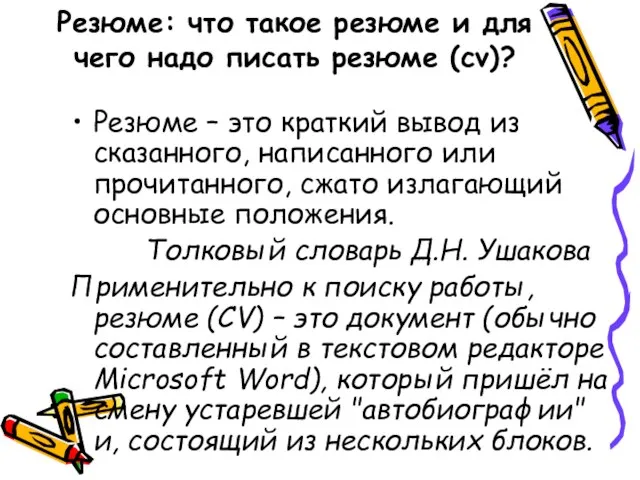 Резюме: что такое резюме и для чего надо писать резюме (cv)?

• Резюме – это краткий вывод из сказанного, написанного или прочитанного, сжато излагающий основные положения.

Толковый словарь Д.Н. Ушакова

Применительно к поиску работы, резюме (CV) – это документ (обычно составленный в текстовом редакторе Microsoft Word), который пришёл на смену устаревшей "автобиографии" и, состоящий из нескольких блоков.